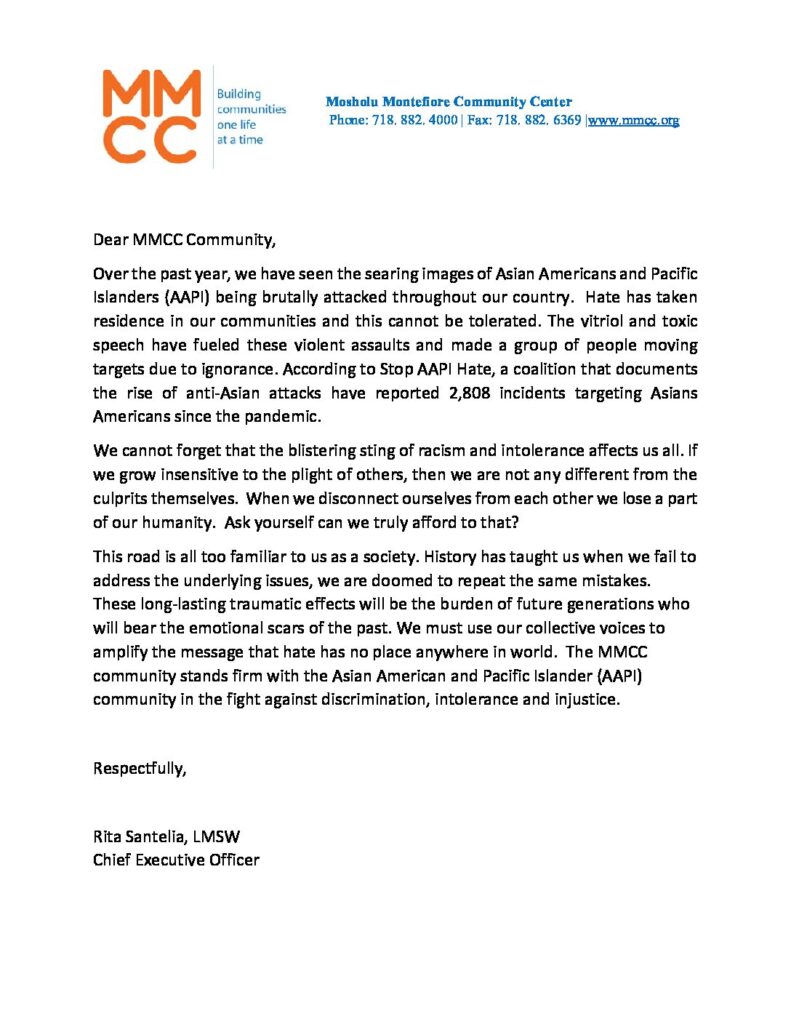 MM
CC

Building communities one life at a time

Mosholu Montefiore Community Center
Phone: 718. 882. 4000 | Fax: 718. 882. 6369 |www.mmcc.org

Dear MMCC Community,

Over the past year, we have seen the searing images of Asian Americans and Pacific Islanders (AAPI) being brutally attacked throughout our country. Hate has taken residence in our communities and this cannot be tolerated. The vitriol and toxic speech have fueled these violent assaults and made a group of people moving targets due to ignorance. According to Stop AAPI Hate, a coalition that documents the rise of anti-Asian attacks have reported 2,808 incidents targeting Asians Americans since the pandemic.

We cannot forget that the blistering sting of racism and intolerance affects us all. If we grow insensitive to the plight of others, then we are not any different from the culprits themselves. When we disconnect ourselves from each other we lose a part of our humanity. Ask yourself can we truly afford to that?

This road is all too familiar to us as a society. History has taught us when we fail to address the underlying issues, we are doomed to repeat the same mistakes. These long-lasting traumatic effects will be the burden of future generations who will bear the emotional scars of the past. We must use our collective voices to amplify the message that hate has no place anywhere in world. The MMCC community stands firm with the Asian American and Pacific Islander (AAPI) community in the fight against discrimination, intolerance and injustice.

Respectfully,

Rita Santelia, LMSW
Chief Executive Officer